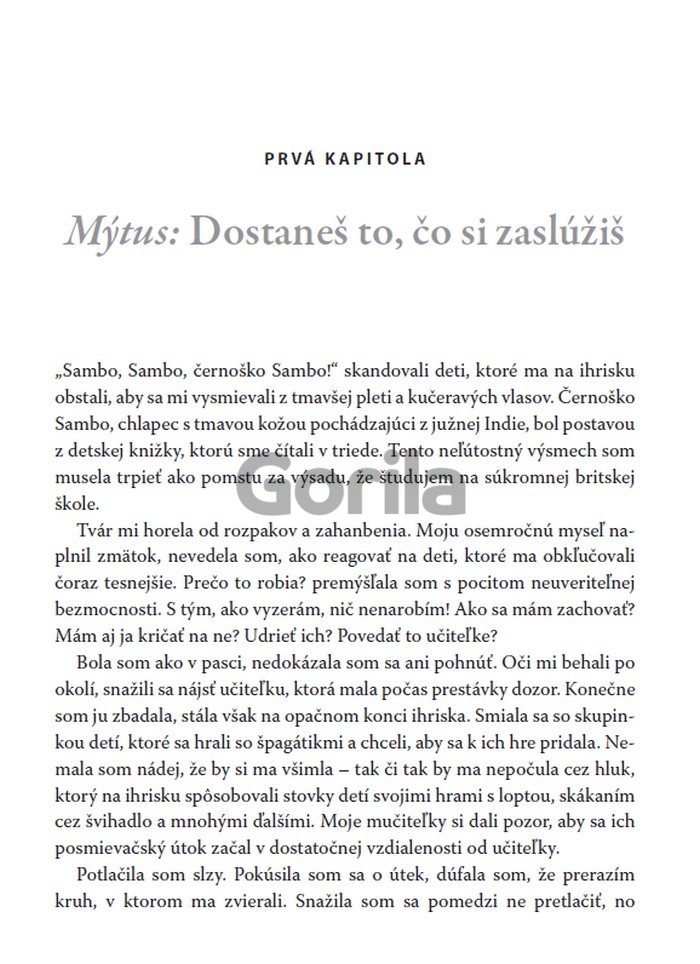 PRVÁ KAPITOLA

Mýtus: Dostaneš to, čo si zaslúžiš

„Sambo, Sambo, černoško Sambo!“ skandovali deti, ktoré ma na ihrisku obstali, aby sa mi vysmievali z tmavšej pleti a kučeravých vlasov. Černoško Sambo, chlapec s tmavou kožou pochádzajúci z južnej Indie, bol postavou z detskej knižky, ktorú sme čítali v triede. Tento neľútostný výsmech som musela trpieť ako pomstu za výsadu, že študujem na súkromnej britskej škole.

Tvár mi horela od rozpakov a zahanbenia. Moju osemročnú myseľ naplnil zmätok, nevedela som, ako reagovať na deti, ktoré ma obkľučovali čoraz tesnejšie. Prečo to robia? premýšľala som s pocitom neuveriteľnej bezmocnosti. S tým, ako vyzerám, nič nenarobím! Ako sa mám zachovať? Mám aj ja kričať na ne? Udrieť ich? Povedať to učiteľke?

Bola som ako v pasci, nedokázala som sa ani pohnúť. Oči mi behali po okolí, snažili sa nájsť učiteľku, ktorá mala počas prestávky dozor. Konečne som ju zbadala, stála však na opačnom konci ihriska. Smiala sa so skupinkou detí, ktoré sa hrali so špagátikmi a chceli, aby sa k ich hre pridala. Nemala som nádej, že by si ma všimla – tak či tak by ma nepočula cez hluk, ktorý na ihrisku spôsobovali stovky detí svojimi hrami s loptou, skákaním cez švihadlo a mnohými ďalšími. Moje mučiteľky si dali pozor, aby sa ich posmievačský útok začal v dostatočnej vzdialenosti od učiteľky.

Potlačila som slzy. Pokúsila som sa o útek, dúfala som, že prerazím kruh, v ktorom ma zvierali. Snažila som sa pomedzi ne pretlačiť, no

Gorila